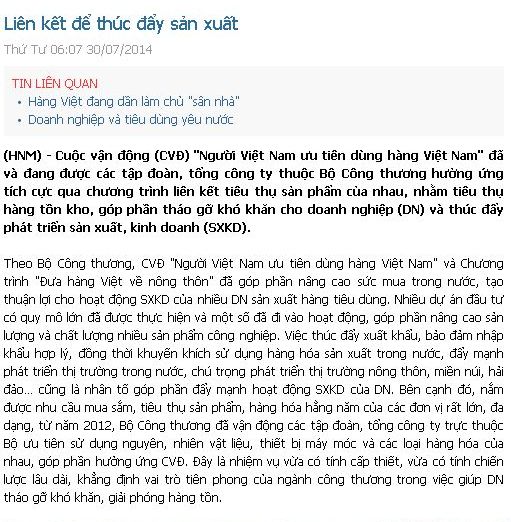 Liên kết để thúc đẩy sản xuất

Thứ Tư 06:07 30/07/2014

TIN LIÊN QUAN
• Hàng Việt đang dần làm chủ "sân nhà"
• Doanh nghiệp và tiêu dùng yêu nước

(HNM) - Cuộc vận động (CVĐ) "Người Việt Nam ưu tiên dùng hàng Việt Nam" đã và đang được các tập đoàn, tổng công ty thuộc Bộ Công thương hưởng ứng tích cực qua chương trình liên kết tiêu thụ sản phẩm của nhau, nhằm tiêu thụ hàng tồn kho, góp phần tháo gỡ khó khăn cho doanh nghiệp (DN) và thúc đẩy phát triển sản xuất, kinh doanh (SXKD).

Theo Bộ Công thương, CVĐ "Người Việt Nam ưu tiên dùng hàng Việt Nam" và Chương trình "Đưa hàng Việt về nông thôn" đã góp phần nâng cao sức mua trong nước, tạo thuận lợi cho hoạt động SXKD của nhiều DN sản xuất hàng tiêu dùng. Nhiều dự án đầu tư có quy mô lớn đã được thực hiện và một số đã đi vào hoạt động, góp phần nâng cao sản lượng và chất lượng nhiều sản phẩm công nghiệp. Việc thúc đẩy xuất khẩu, bảo đảm nhập khẩu hợp lý, đồng thời khuyến khích sử dụng hàng hóa sản xuất trong nước, đẩy mạnh phát triển thị trường trong nước, chú trọng phát triển thị trường nông thôn, miền núi, hải đảo... cũng là nhân tố góp phần đẩy mạnh hoạt động SXKD của DN. Bên cạnh đó, nắm được nhu cầu mua sắm, tiêu thụ sản phẩm, hàng hóa hằng năm của các đơn vị rất lớn, đa dạng, từ năm 2012, Bộ Công thương đã vận động các tập đoàn, tổng công ty trực thuộc Bộ ưu tiên sử dụng nguyên, nhiên vật liệu, thiết bị máy móc và các loại hàng hóa của nhau, góp phần hưởng ứng CVĐ. Đây là nhiệm vụ vừa có tính cấp thiết, vừa có tính chiến lược lâu dài, khẳng định vai trò tiên phong của ngành công thương trong việc giúp DN tháo gỡ khó khăn, giải phóng hàng tồn.